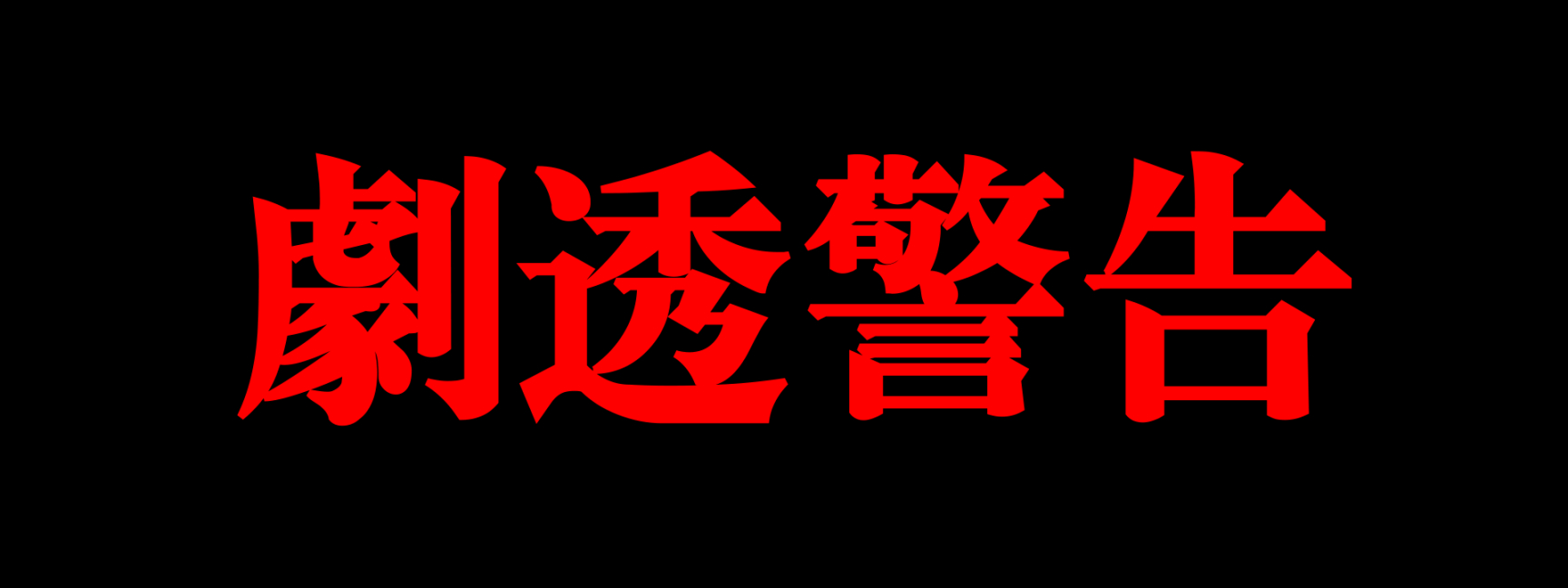 劇透警告